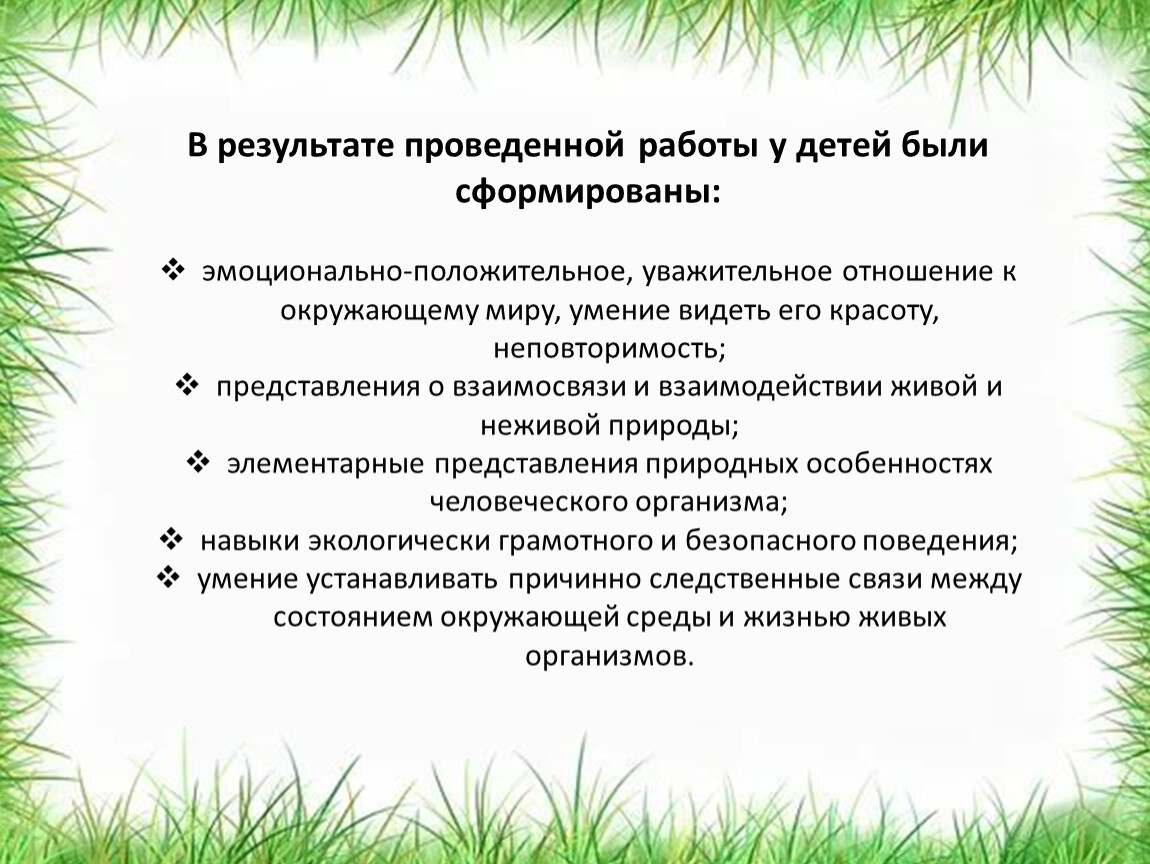 В результате проведенной работы у детей были сформированы:

❖ эмоционально-положительное, уважительное отношение к окружающему миру, умение видеть его красоту, неповторимость;
❖ представления о взаимосвязи и взаимодействии живой и неживой природы;
❖ элементарные представления природных особенностях человеческого организма;
❖ навыки экологически грамотного и безопасного поведения;
❖ умение устанавливать причинно следственные связи между состоянием окружающей среды и жизнью живых организмов.